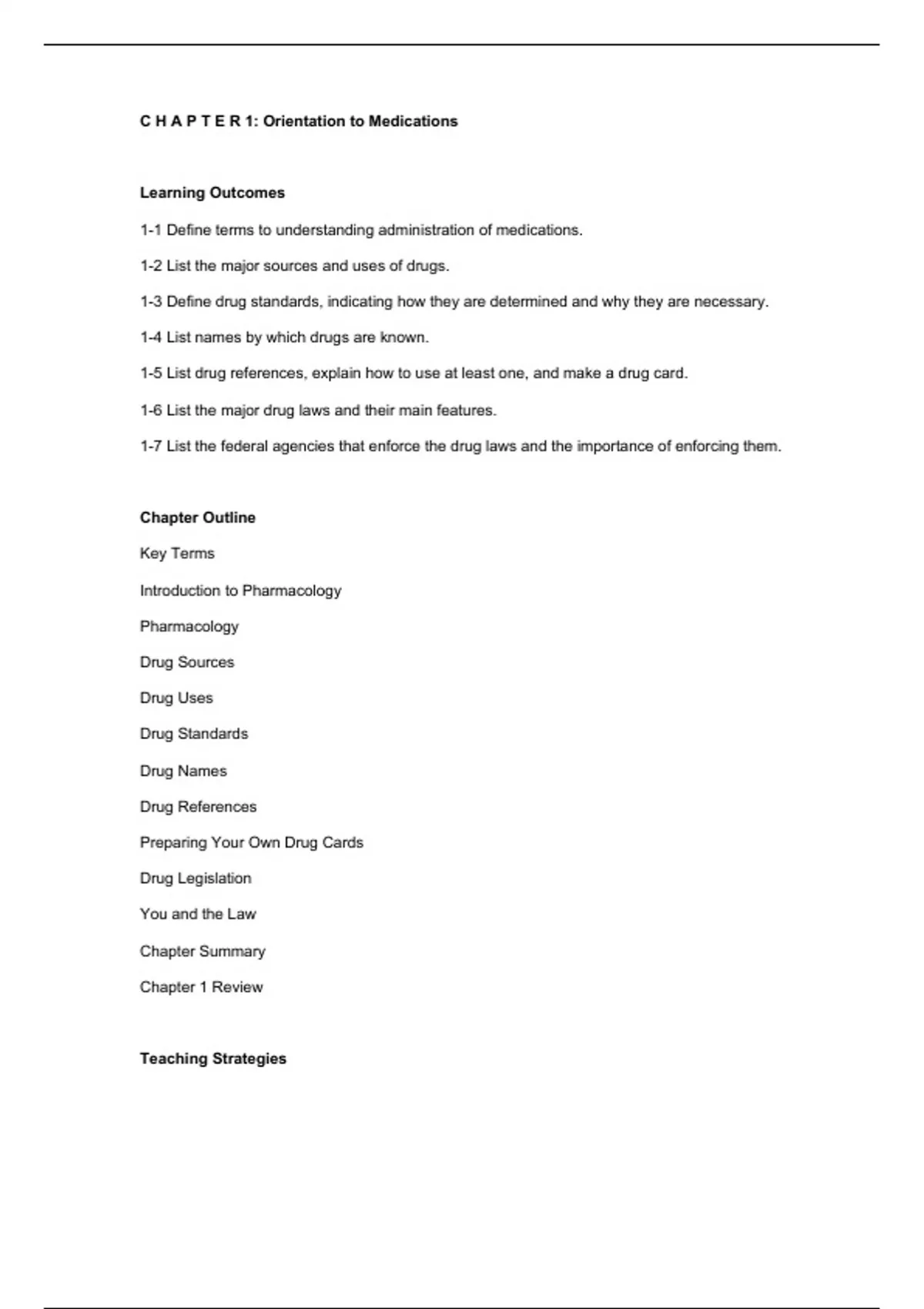 C H A P T E R 1: Orientation to Medications

Learning Outcomes

1-1 Define terms to understanding administration of medications.

1-2 List the major sources and uses of drugs.

1-3 Define drug standards, indicating how they are determined and why they are necessary.

1-4 List names by which drugs are known.

1-5 List drug references, explain how to use at least one, and make a drug card.

1-6 List the major drug laws and their main features.

1-7 List the federal agencies that enforce the drug laws and the importance of enforcing them.

Chapter Outline

Key Terms

Introduction to Pharmacology

Pharmacology

Drug Sources

Drug Uses

Drug Standards

Drug Names

Drug References

Preparing Your Own Drug Cards

Drug Legislation

You and the Law

Chapter Summary

Chapter 1 Review

Teaching Strategies